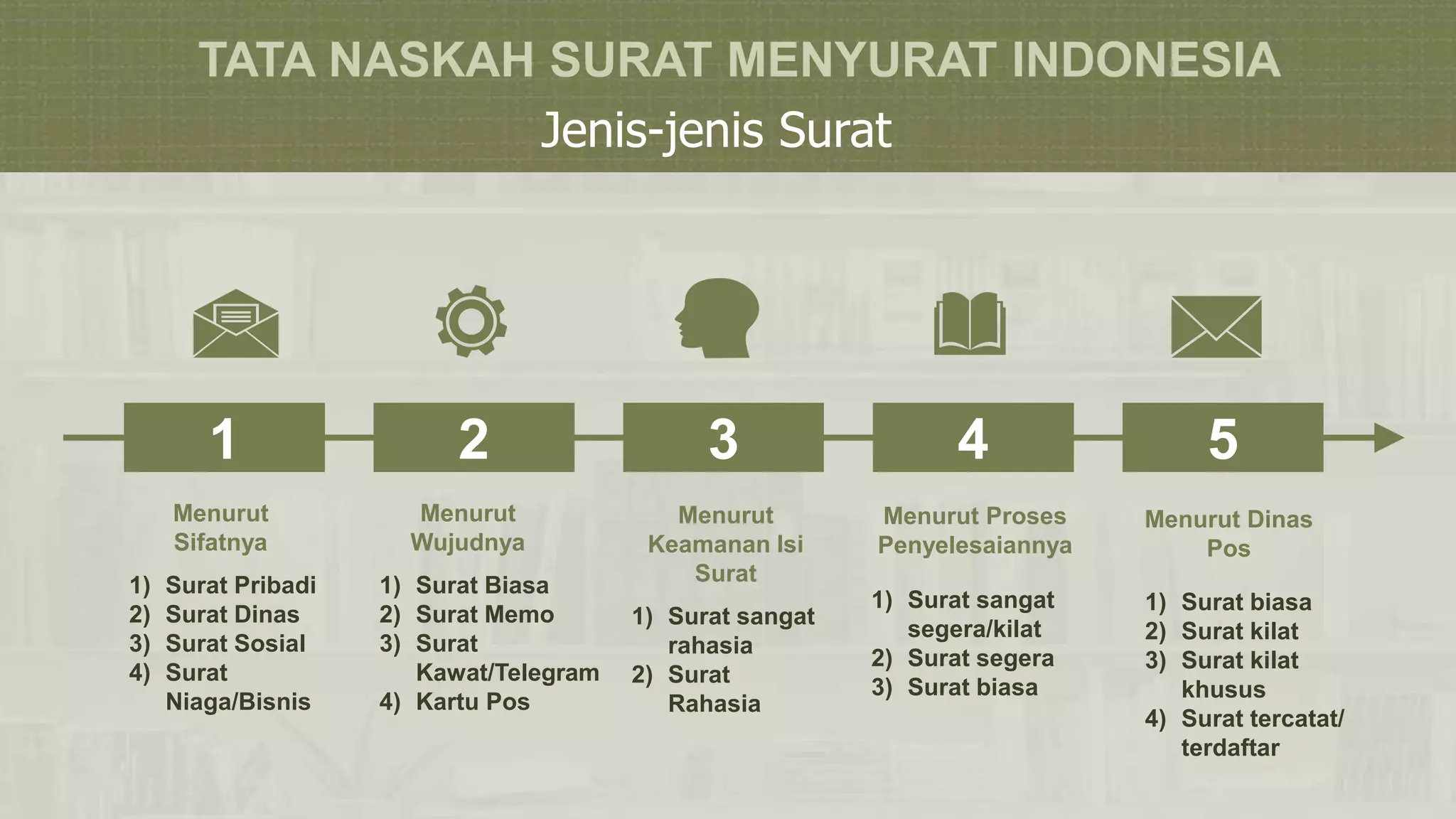 TATA NASKAH SURAT MENYURAT INDONESIA

Jenis-jenis Surat

1

Menurut Sifatnya

1) Surat Pribadi
2) Surat Dinas
3) Surat Sosial
4) Surat Niaga/Bisnis

2

Menurut Wujudnya

1) Surat Biasa
2) Surat Memo
3) Surat Kawat/Telegram
4) Kartu Pos

3

Menurut Keamanan Isi Surat

1) Surat sangat rahasia
2) Surat Rahasia

4

Menurut Proses Penyelesaiannya

1) Surat sangat segera/kilat
2) Surat segera
3) Surat biasa

5

Menurut Dinas Pos

1) Surat biasa
2) Surat kilat
3) Surat kilat khusus
4) Surat tercatat/ terdaftar